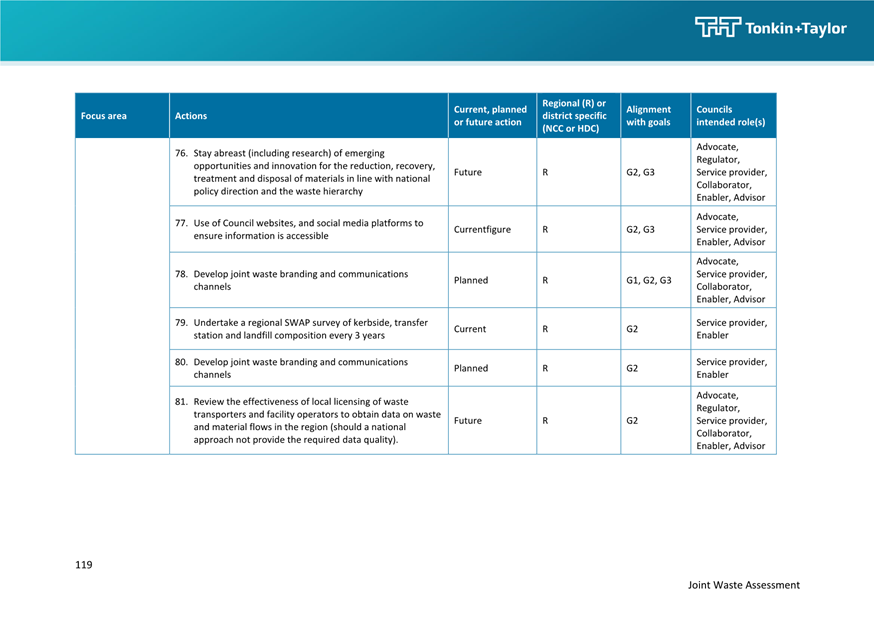 Tonkin+Taylor

| Focus area | Actions | Current, planned or future action | Regional (R) or district specific (NCC or HDC) | Alignment with goals | Councils intended role(s) |
|---|---|---|---|---|---|
| | 76. Stay abreast (including research) of emerging opportunities and innovation for the reduction, recovery, treatment and disposal of materials in line with national policy direction and the waste hierarchy | Future | R | G2, G3 | Advocate, Regulator, Service provider, Collaborator, Enabler, Advisor |
| | 77. Use of Council websites, and social media platforms to ensure information is accessible | Currentfigure | R | G2, G3 | Advocate, Service provider, Enabler, Advisor |
| | 78. Develop joint waste branding and communications channels | Planned | R | G1, G2, G3 | Advocate, Service provider, Collaborator, Enabler, Advisor |
| | 79. Undertake a regional SWAP survey of kerbside, transfer station and landfill composition every 3 years | Current | R | G2 | Service provider, Enabler |
| | 80. Develop joint waste branding and communications channels | Planned | R | G2 | Service provider, Enabler |
| | 81. Review the effectiveness of local licensing of waste transporters and facility operators to obtain data on waste and material flows in the region (should a national approach not provide the required data quality). | Future | R | G2 | Advocate, Regulator, Service provider, Collaborator, Enabler, Advisor |

119

Joint Waste Assessment